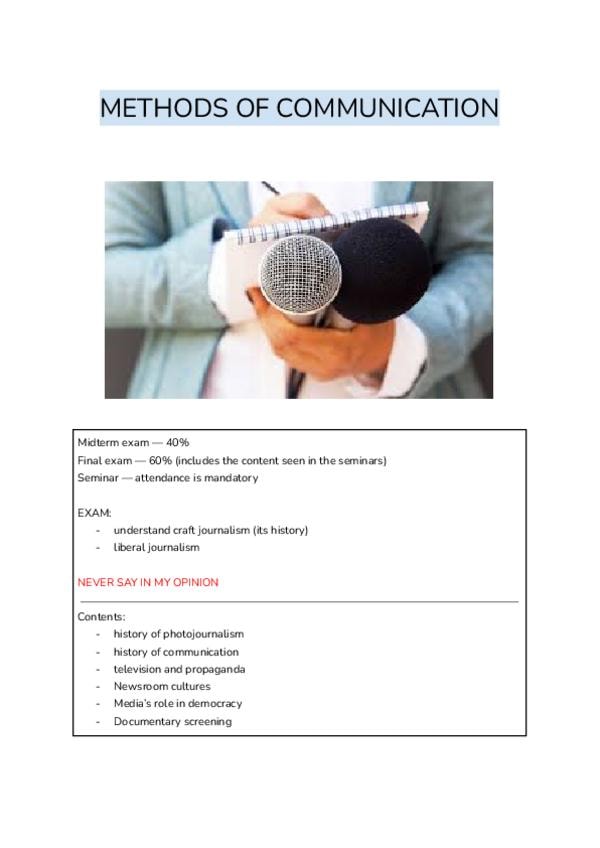 METHODS OF COMMUNICATION

Midterm exam — 40%
Final exam — 60% (includes the content seen in the seminars)
Seminar — attendance is mandatory

EXAM:
- understand craft journalism (its history)
- liberal journalism

NEVER SAY IN MY OPINION

Contents:
- history of photojournalism
- history of communication
- television and propaganda
- Newsroom cultures
- Media's role in democracy
- Documentary screening